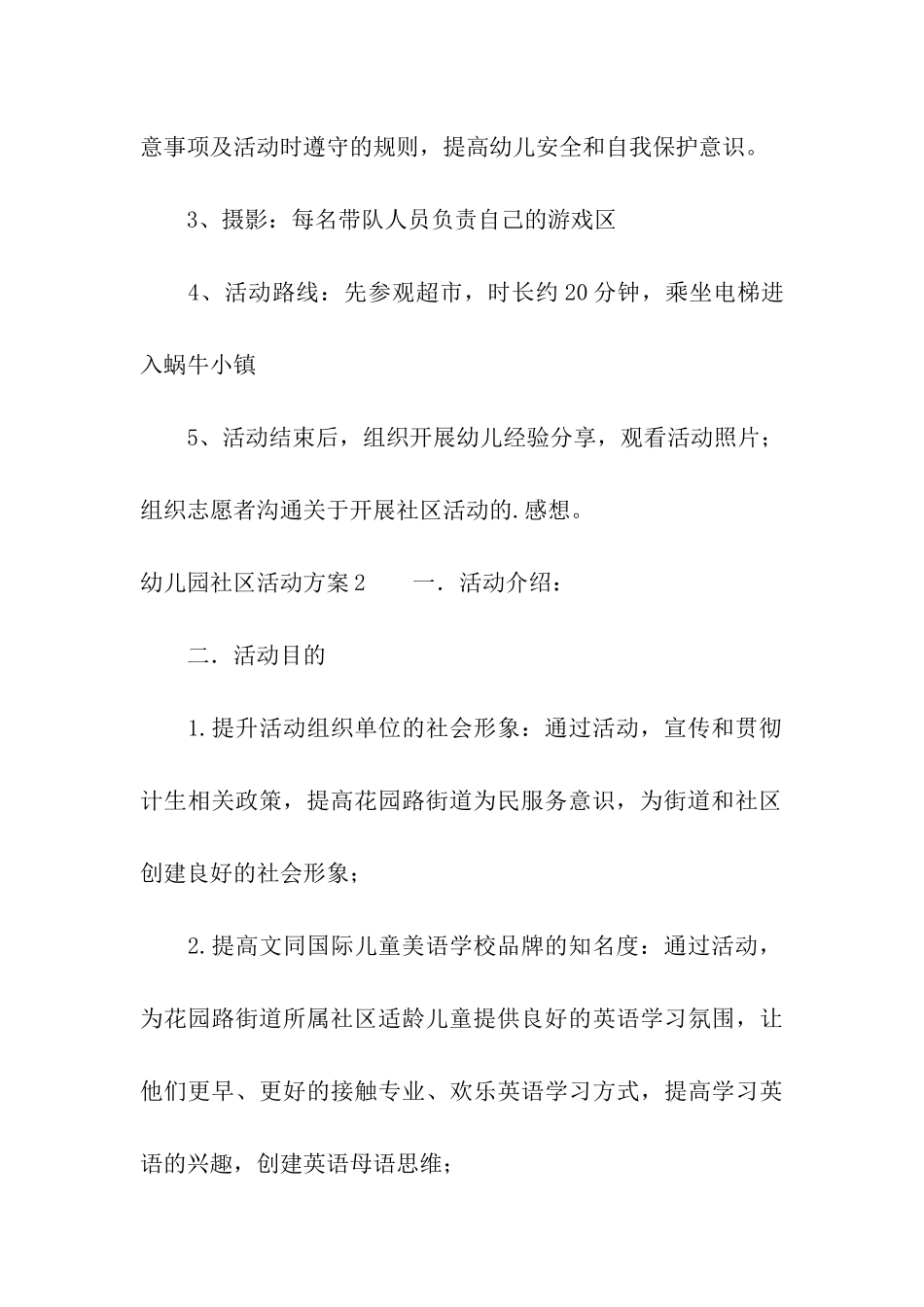 意事项及活动时遵守的规则，提高幼儿安全和自我保护意识。

3、摄影：每名带队人员负责自己的游戏区

4、活动路线：先参观超市，时长约20分钟，乘坐电梯进入蜗牛小镇

5、活动结束后，组织开展幼儿经验分享，观看活动照片；组织志愿者沟通关于开展社区活动的.感想。

幼儿园社区活动方案2　　一．活动介绍：

二．活动目的

1.提升活动组织单位的社会形象：通过活动，宣传和贯彻计生相关政策，提高花园路街道为民服务意识，为街道和社区创建良好的社会形象；

2.提高文同国际儿童美语学校品牌的知名度：通过活动，为花园路街道所属社区适龄儿童提供良好的英语学习氛围，让他们更早、更好的接触专业、欢乐英语学习方式，提高学习英语的兴趣，创建英语母语思维；